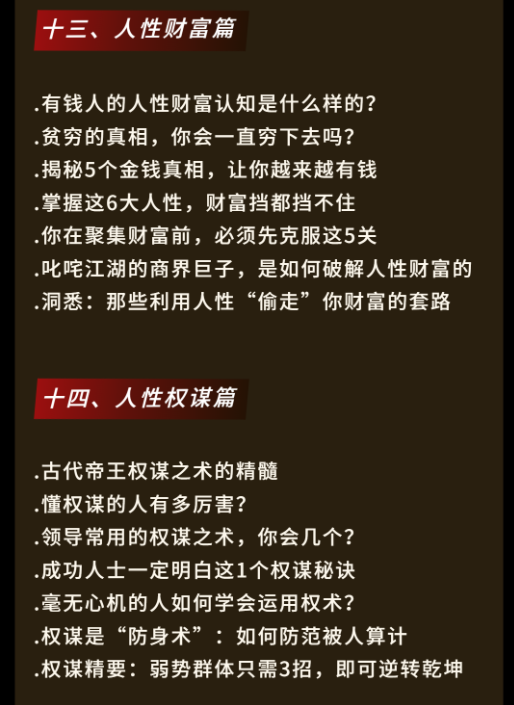 十三、人性财富篇

.有钱人的人性财富认知是什么样的？
.贫穷的真相，你会一直穷下去吗？
.揭秘5个金钱真相，让你越来越有钱
.掌握这6大人性，财富挡都挡不住
.你在聚集财富前，必须先克服这5关
.叱咤江湖的商界巨子，是如何破解人性财富的
.洞悉：那些利用人性“偷走”你财富的套路

十四、人性权谋篇

.古代帝王权谋之术的精髓
.懂权谋的人有多厉害？
.领导常用的权谋之术，你会几个？
.成功人士一定明白这1个权谋秘诀
.毫无心机的人如何学会运用权术？
.权谋是“防身术”：如何防范被人算计
.权谋精要：弱势群体只需3招，即可逆转乾坤